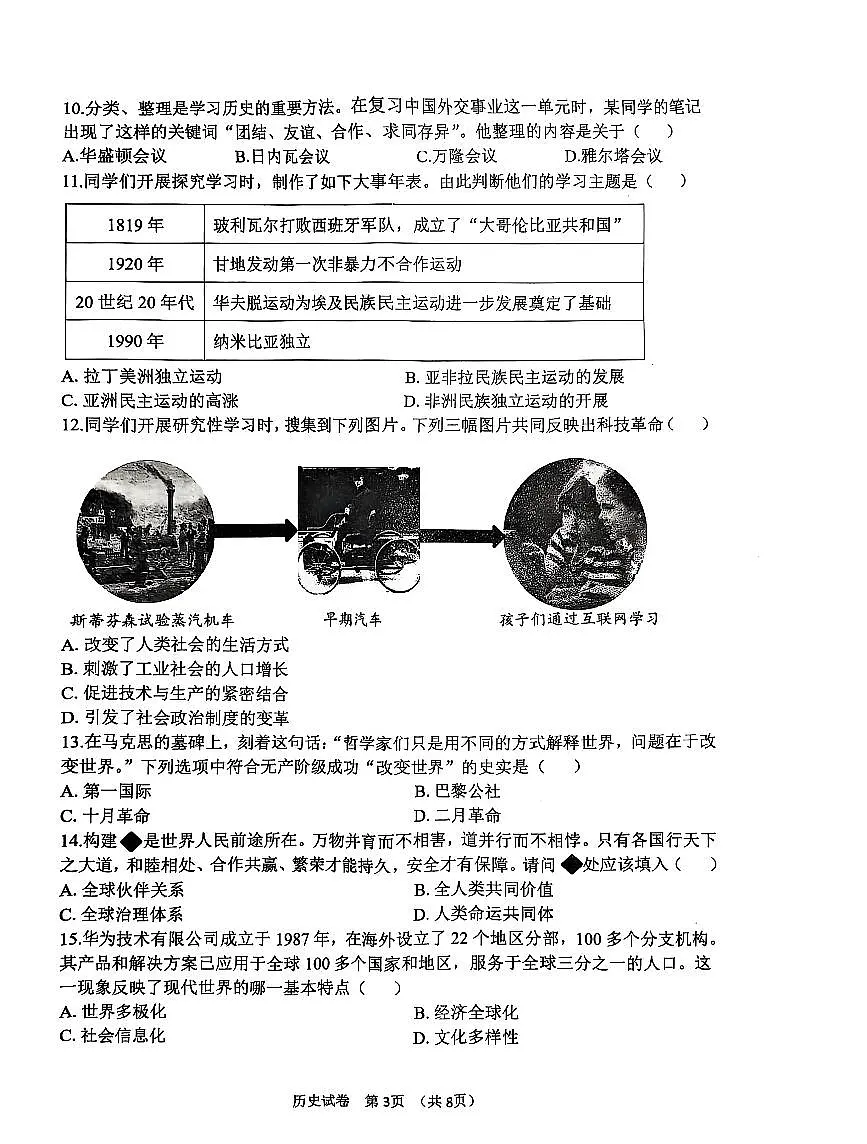 10.分类、整理是学习历史的重要方法。在复习中国外交事业这一单元时，某同学的笔记出现了这样的关键词“团结、友谊、合作、求同存异”。他整理的内容是关于（　）
A.华盛顿会议　B.日内瓦会议　C.万隆会议　D.雅尔塔会议
11.同学们开展探究学习时，制作了如下大事年表。由此判断他们的学习主题是（　）

| 1819 年 | 玻利瓦尔打败西班牙军队，成立了“大哥伦比亚共和国” |
|---|---|
| 1920 年 | 甘地发动第一次非暴力不合作运动 |
| 20 世纪 20 年代 | 华夫脱运动为埃及民族民主运动进一步发展奠定了基础 |
| 1990 年 | 纳米比亚独立 |

A. 拉丁美洲独立运动　B. 亚非拉民族民主运动的发展
C. 亚洲民主运动的高涨　D. 非洲民族独立运动的开展
12.同学们开展研究性学习时，搜集到下列图片。下列三幅图片共同反映出科技革命（　）
斯蒂芬森试验蒸汽机车　早期汽车　孩子们通过互联网学习
A. 改变了人类社会的生活方式
B. 刺激了工业社会的人口增长
C. 促进技术与生产的紧密结合
D. 引发了社会政治制度的变革
13.在马克思的墓碑上，刻着这句话：“哲学家们只是用不同的方式解释世界，问题在于改变世界。”下列选项中符合无产阶级成功“改变世界”的史实是（　）
A. 第一国际　B. 巴黎公社
C. 十月革命　D. 二月革命
14.构建◆是世界人民前途所在。万物并育而不相害，道并行而不相悖。只有各国行天下之大道，和睦相处、合作共赢、繁荣才能持久，安全才有保障。请问◆处应该填入（　）
A. 全球伙伴关系　B. 全人类共同价值
C. 全球治理体系　D. 人类命运共同体
15.华为技术有限公司成立于 1987 年，在海外设立了 22 个地区分部，100 多个分支机构。其产品和解决方案已应用于全球 100 多个国家和地区，服务于全球三分之一的人口。这一现象反映了现代世界的哪一基本特点（　）
A. 世界多极化　B. 经济全球化
C. 社会信息化　D. 文化多样性

历史试卷　第 3页　（共 8页）